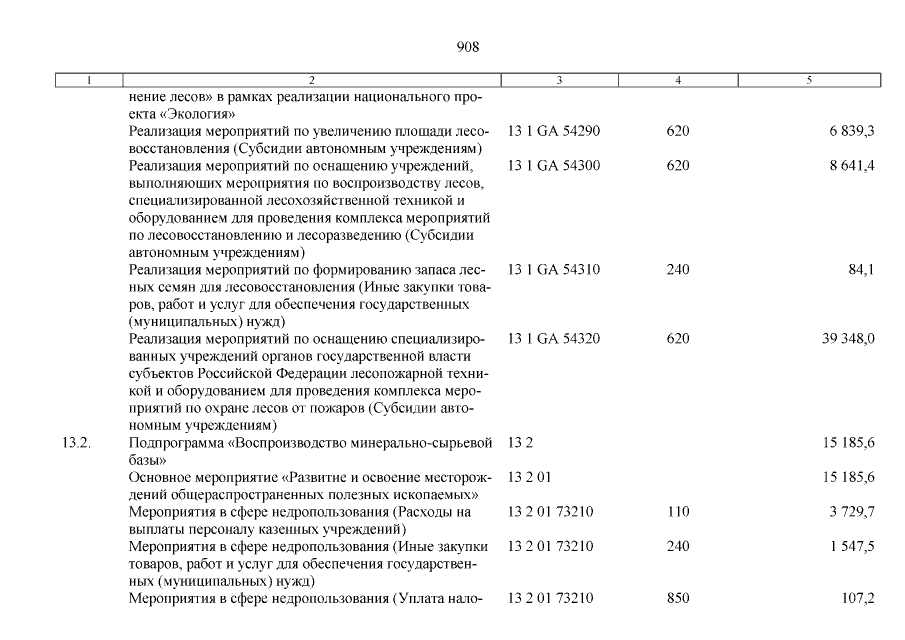 908

| 1 | 2 | 3 | 4 | 5 |
|---|---|---|---|---|
| | нение лесов» в рамках реализации национального проекта «Экология» | | | |
| | Реализация мероприятий по увеличению площади лесовосстановления (Субсидии автономным учреждениям) | 13 1 GA 54290 | 620 | 6 839,3 |
| | Реализация мероприятий по оснащению учреждений, выполняющих мероприятия по воспроизводству лесов, специализированной лесохозяйственной техникой и оборудованием для проведения комплекса мероприятий по лесовосстановлению и лесоразведению (Субсидии автономным учреждениям) | 13 1 GA 54300 | 620 | 8 641,4 |
| | Реализация мероприятий по формированию запаса лесных семян для лесовосстановления (Иные закупки товаров, работ и услуг для обеспечения государственных (муниципальных) нужд) | 13 1 GA 54310 | 240 | 84,1 |
| | Реализация мероприятий по оснащению специализированных учреждений органов государственной власти субъектов Российской Федерации лесопожарной техникой и оборудованием для проведения комплекса мероприятий по охране лесов от пожаров (Субсидии автономным учреждениям) | 13 1 GA 54320 | 620 | 39 348,0 |
| 13.2. | Подпрограмма «Воспроизводство минерально-сырьевой базы» | 13 2 | | 15 185,6 |
| | Основное мероприятие «Развитие и освоение месторождений общераспространенных полезных ископаемых» | 13 2 01 | | 15 185,6 |
| | Мероприятия в сфере недропользования (Расходы на выплаты персоналу казенных учреждений) | 13 2 01 73210 | 110 | 3 729,7 |
| | Мероприятия в сфере недропользования (Иные закупки товаров, работ и услуг для обеспечения государственных (муниципальных) нужд) | 13 2 01 73210 | 240 | 1 547,5 |
| | Мероприятия в сфере недропользования (Уплата нало- | 13 2 01 73210 | 850 | 107,2 |